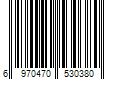 6 970470 530380